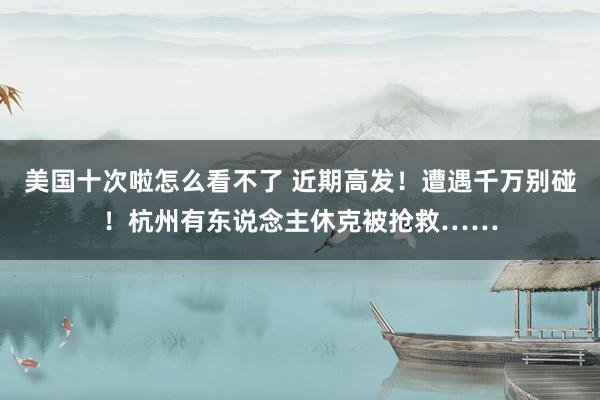 美国十次啦怎么看不了 近期高发！遭遇千万别碰！杭州有东说念主休克被抢救……